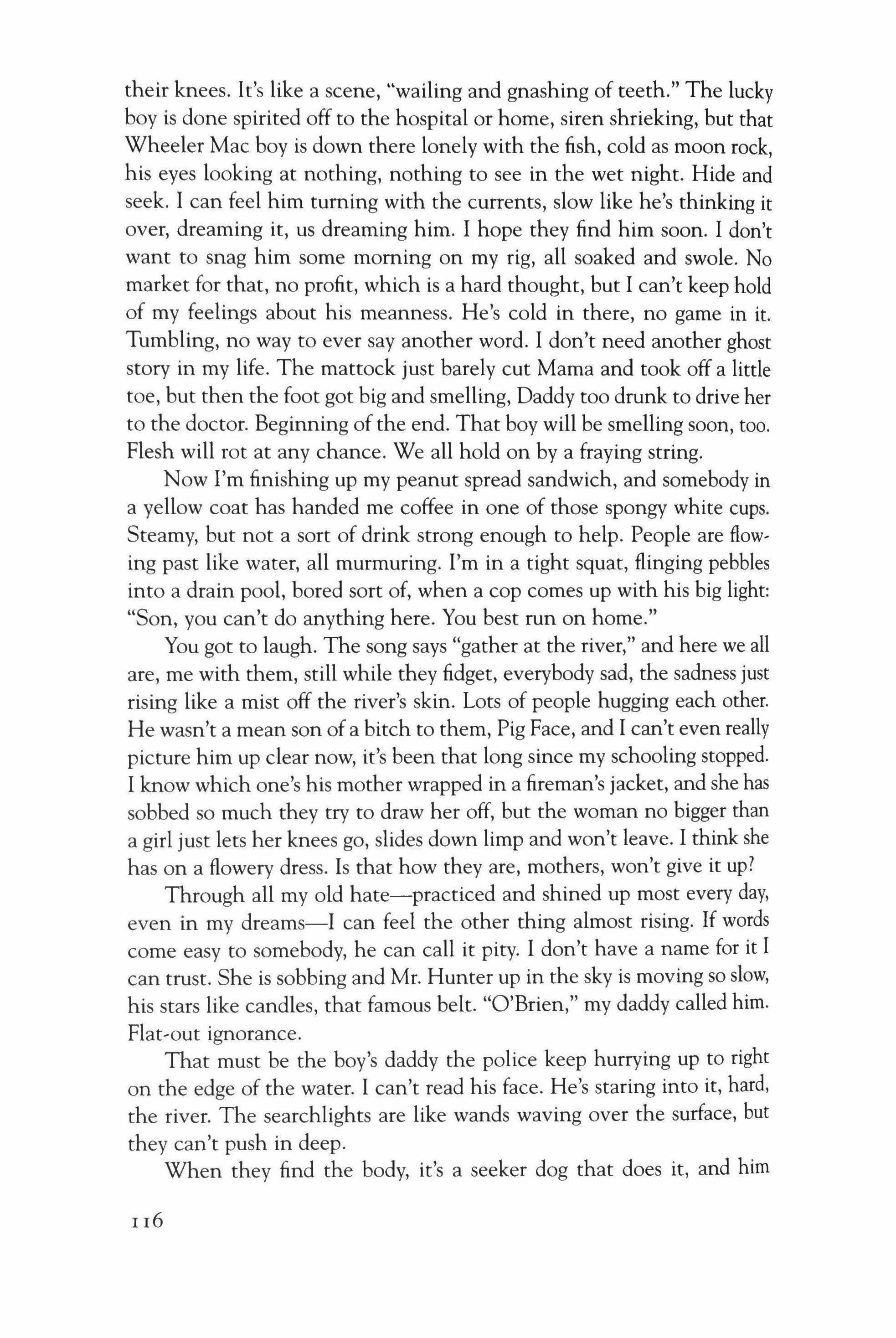 their knees. It's like a scene, "wailing and gnashing of teeth." The lucky boy is done spirited off to the hospital or home, siren shrieking, but that Wheeler Mac boy is down there lonely with the fish, cold as moon rock, his eyes looking at nothing, nothing to see in the wet night. Hide and seek. I can feel him turning with the currents, slow like he's thinking it over, dreaming it, us dreaming him. I hope they find him soon. I don't want to snag him some morning on my rig, all soaked and swole. No market for that, no profit, which is a hard thought, but I can't keep hold of my feelings about his meanness. He's cold in there, no game in it. Tumbling, no way to ever say another word. I don't need another ghost story in my life. The mattock just barely cut Mama and took off a little toe, but then the foot got big and smelling, Daddy too drunk to drive her to the doctor. Beginning of the end. That boy will be smelling soon, too. Flesh will rot at any chance. We all hold on by a fraying string.

Now I'm finishing up my peanut spread sandwich, and somebody in a yellow coat has handed me coffee in one of those spongy white cups. Steamy, but not a sort of drink strong enough to help. People are flowing past like water, all murmuring. I'm in a tight squat, flinging pebbles into a drain pool, bored sort of, when a cop comes up with his big light: "Son, you can't do anything here. You best run on home."

You got to laugh. The song says "gather at the river," and here we all are, me with them, still while they fidget, everybody sad, the sadness just rising like a mist off the river's skin. Lots of people hugging each other. He wasn't a mean son of a bitch to them, Pig Face, and I can't even really picture him up clear now, it's been that long since my schooling stopped. I know which one's his mother wrapped in a fireman's jacket, and she has sobbed so much they try to draw her off, but the woman no bigger than a girl just lets her knees go, slides down limp and won't leave. I think she has on a flowery dress. Is that how they are, mothers, won't give it up?

Through all my old hate—practiced and shined up most every day, even in my dreams—I can feel the other thing almost rising. If words come easy to somebody, he can call it pity. I don't have a name for it I can trust. She is sobbing and Mr. Hunter up in the sky is moving so slow, his stars like candles, that famous belt. "O'Brien," my daddy called him. Flat-out ignorance.

That must be the boy's daddy the police keep hurrying up to right on the edge of the water. I can't read his face. He's staring into it, hard, the river. The searchlights are like wands waving over the surface, but they can't push in deep.

When they find the body, it's a seeker dog that does it, and him

116